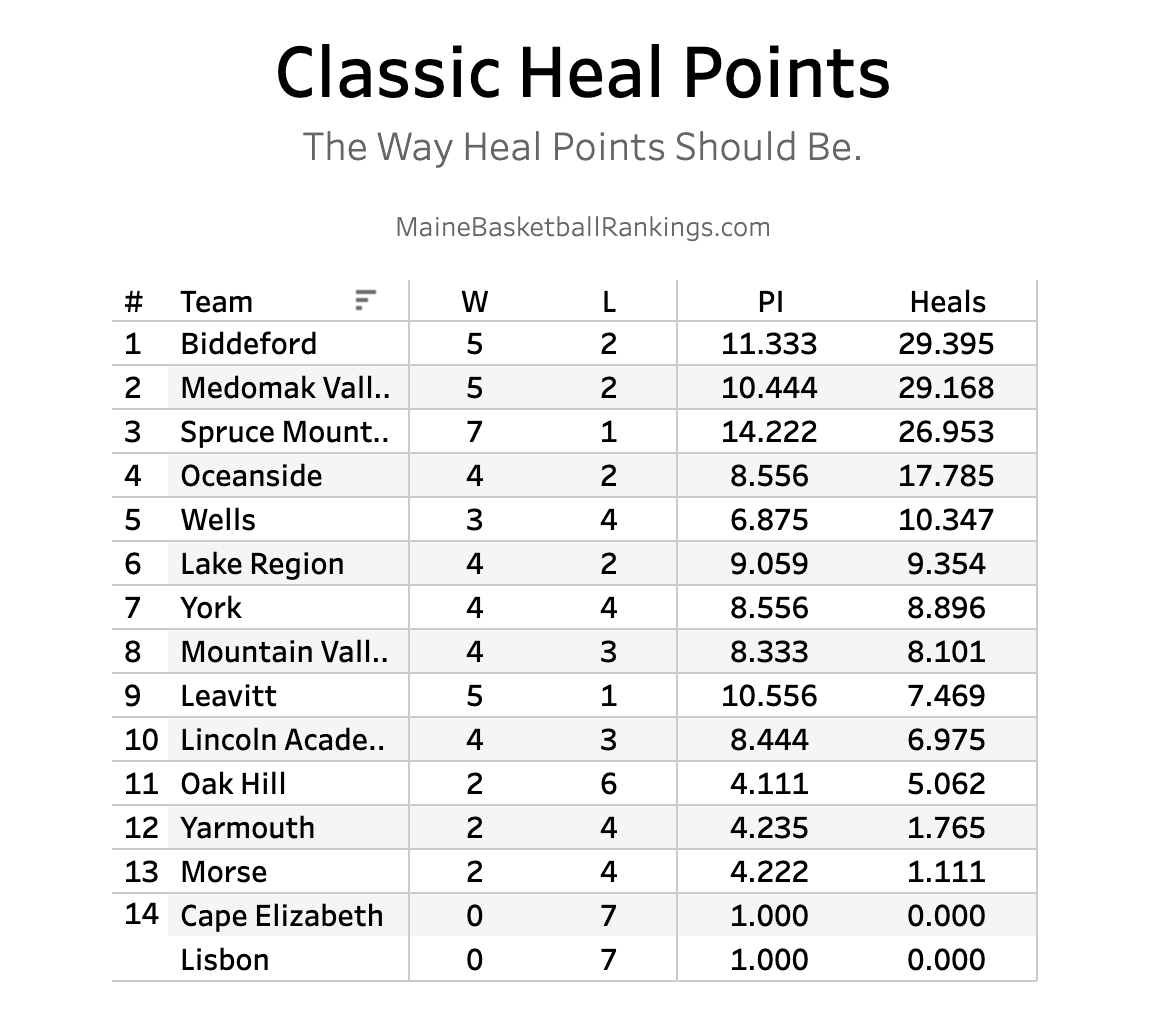 Classic Heal Points
The Way Heal Points Should Be.

MaineBasketballRankings.com

| # | Team | W | L | PI | Heals |
|---|---|---|---|---|---|
| 1 | Biddeford | 5 | 2 | 11.333 | 29.395 |
| 2 | Medomak Vall.. | 5 | 2 | 10.444 | 29.168 |
| 3 | Spruce Mount.. | 7 | 1 | 14.222 | 26.953 |
| 4 | Oceanside | 4 | 2 | 8.556 | 17.785 |
| 5 | Wells | 3 | 4 | 6.875 | 10.347 |
| 6 | Lake Region | 4 | 2 | 9.059 | 9.354 |
| 7 | York | 4 | 4 | 8.556 | 8.896 |
| 8 | Mountain Vall.. | 4 | 3 | 8.333 | 8.101 |
| 9 | Leavitt | 5 | 1 | 10.556 | 7.469 |
| 10 | Lincoln Acade.. | 4 | 3 | 8.444 | 6.975 |
| 11 | Oak Hill | 2 | 6 | 4.111 | 5.062 |
| 12 | Yarmouth | 2 | 4 | 4.235 | 1.765 |
| 13 | Morse | 2 | 4 | 4.222 | 1.111 |
| 14 | Cape Elizabeth | 0 | 7 | 1.000 | 0.000 |
| | Lisbon | 0 | 7 | 1.000 | 0.000 |